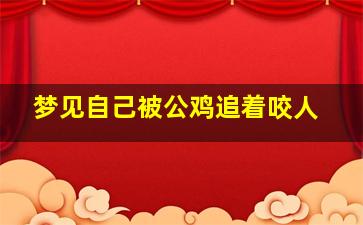 梦见自己被公鸡追着咬人